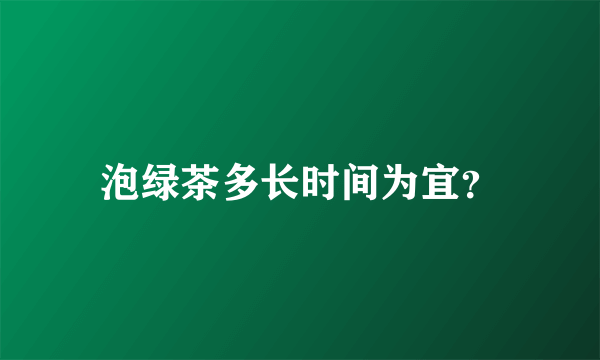 泡绿茶多长时间为宜?